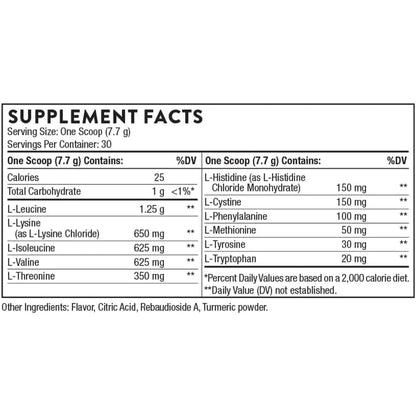 SUPPLEMENT FACTS
Serving Size: One Scoop (7.7 g)
Servings Per Container: 30

| One Scoop (7.7 g) Contains: | | %DV |
|---|---|---|
| Calories | 25 | |
| Total Carbohydrate | 1 g | <1%* |
| L-Leucine | 1.25 g | ** |
| L-Lysine (as L-Lysine Chloride) | 650 mg | ** |
| L-Isoleucine | 625 mg | ** |
| L-Valine | 625 mg | ** |
| L-Threonine | 350 mg | ** |

| One Scoop (7.7 g) Contains: | | %DV |
|---|---|---|
| L-Histidine (as L-Histidine Chloride Monohydrate) | 150 mg | ** |
| L-Cystine | 150 mg | ** |
| L-Phenylalanine | 100 mg | ** |
| L-Methionine | 50 mg | ** |
| L-Tyrosine | 30 mg | ** |
| L-Tryptophan | 20 mg | ** |

*Percent Daily Values are based on a 2,000 calorie diet.
**Daily Value (DV) not established.

Other Ingredients: Flavor, Citric Acid, Rebaudioside A, Turmeric powder.